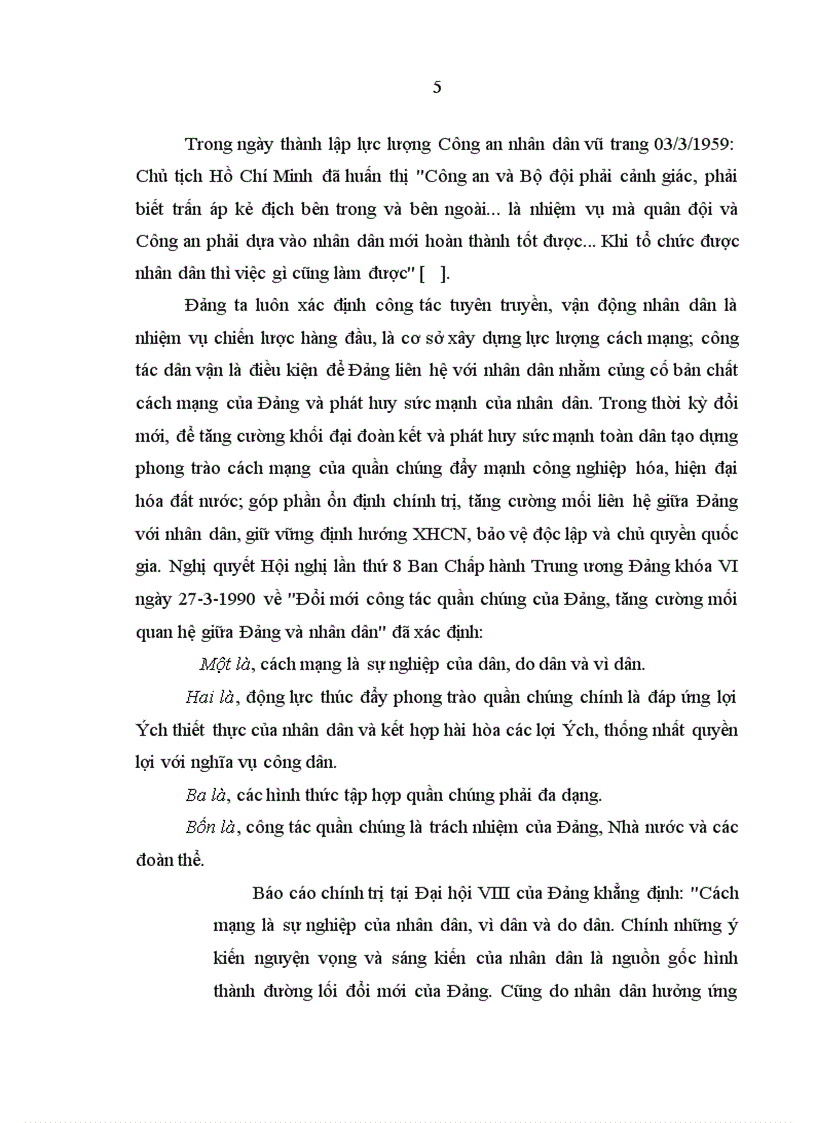 5

Trong ngày thành lập lực lượng Công an nhân dân vũ trang 03/3/1959: Chủ tịch Hồ Chí Minh đã huấn thị "Công an và Bộ đội phải cảnh giác, phải biết trấn áp kẻ địch bên trong và bên ngoài... là nhiệm vụ mà quân đội và Công an phải dựa vào nhân dân mới hoàn thành tốt được... Khi tổ chức được nhân dân thì việc gì cũng làm được" [ ].

Đảng ta luôn xác định công tác tuyên truyền, vận động nhân dân là nhiệm vụ chiến lược hàng đầu, là cơ sở xây dựng lực lượng cách mạng; công tác dân vận là điều kiện để Đảng liên hệ với nhân dân nhằm củng cố bản chất cách mạng của Đảng và phát huy sức mạnh của nhân dân. Trong thời kỳ đổi mới, để tăng cường khối đại đoàn kết và phát huy sức mạnh toàn dân tạo dựng phong trào cách mạng của quần chúng đẩy mạnh công nghiệp hóa, hiện đại hóa đất nước; góp phần ổn định chính trị, tăng cường mối liên hệ giữa Đảng với nhân dân, giữ vững định hướng XHCN, bảo vệ độc lập và chủ quyền quốc gia. Nghị quyết Hội nghị lần thứ 8 Ban Chấp hành Trung ương Đảng khóa VI ngày 27-3-1990 về "Đổi mới công tác quần chúng của Đảng, tăng cường mối quan hệ giữa Đảng và nhân dân" đã xác định:

Một là, cách mạng là sự nghiệp của dân, do dân và vì dân.

Hai là, động lực thúc đẩy phong trào quần chúng chính là đáp ứng lợi Ých thiết thực của nhân dân và kết hợp hài hòa các lợi Ých, thống nhất quyền lợi với nghĩa vụ công dân.

Ba là, các hình thức tập hợp quần chúng phải đa dạng.

Bốn là, công tác quần chúng là trách nhiệm của Đảng, Nhà nước và các đoàn thể.

Báo cáo chính trị tại Đại hội VIII của Đảng khẳng định: "Cách mạng là sự nghiệp của nhân dân, vì dân và do dân. Chính những ý kiến nguyện vọng và sáng kiến của nhân dân là nguồn gốc hình thành đường lối đổi mới của Đảng. Cũng do nhân dân hưởng ứng